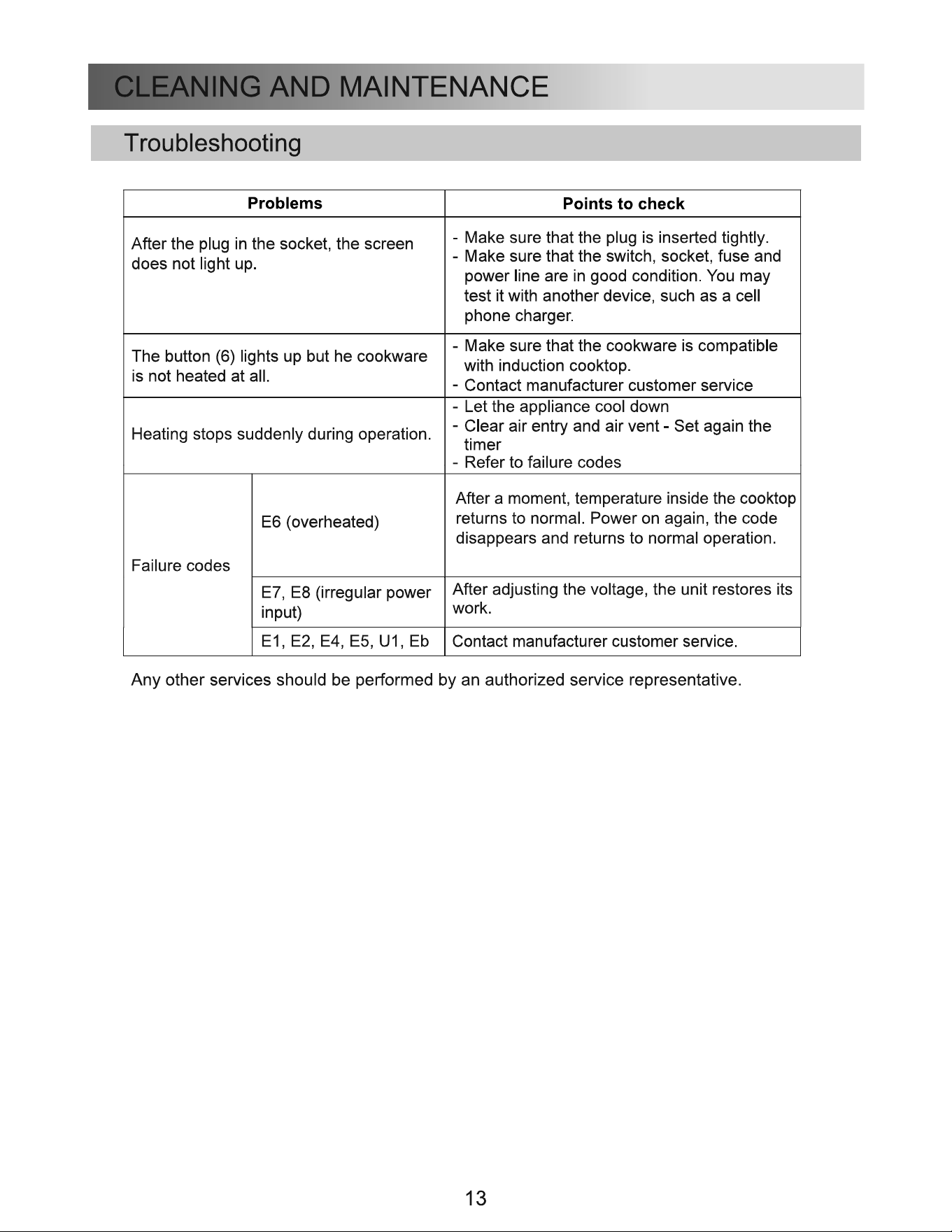 CLEANING AND MAINTENANCE

Troubleshooting

| Problems | | Points to check |
|---|---|---|
| After the plug in the socket, the screen does not light up. | | - Make sure that the plug is inserted tightly. - Make sure that the switch, socket, fuse and power line are in good condition. You may test it with another device, such as a cell phone charger. |
| The button (6) lights up but he cookware is not heated at all. | | - Make sure that the cookware is compatible with induction cooktop. - Contact manufacturer customer service |
| Heating stops suddenly during operation. | | - Let the appliance cool down - Clear air entry and air vent - Set again the timer - Refer to failure codes |
| Failure codes | E6 (overheated) | After a moment, temperature inside the cooktop returns to normal. Power on again, the code disappears and returns to normal operation. |
| | E7, E8 (irregular power input) | After adjusting the voltage, the unit restores its work. |
| | E1, E2, E4, E5, U1, Eb | Contact manufacturer customer service. |

Any other services should be performed by an authorized service representative.

13